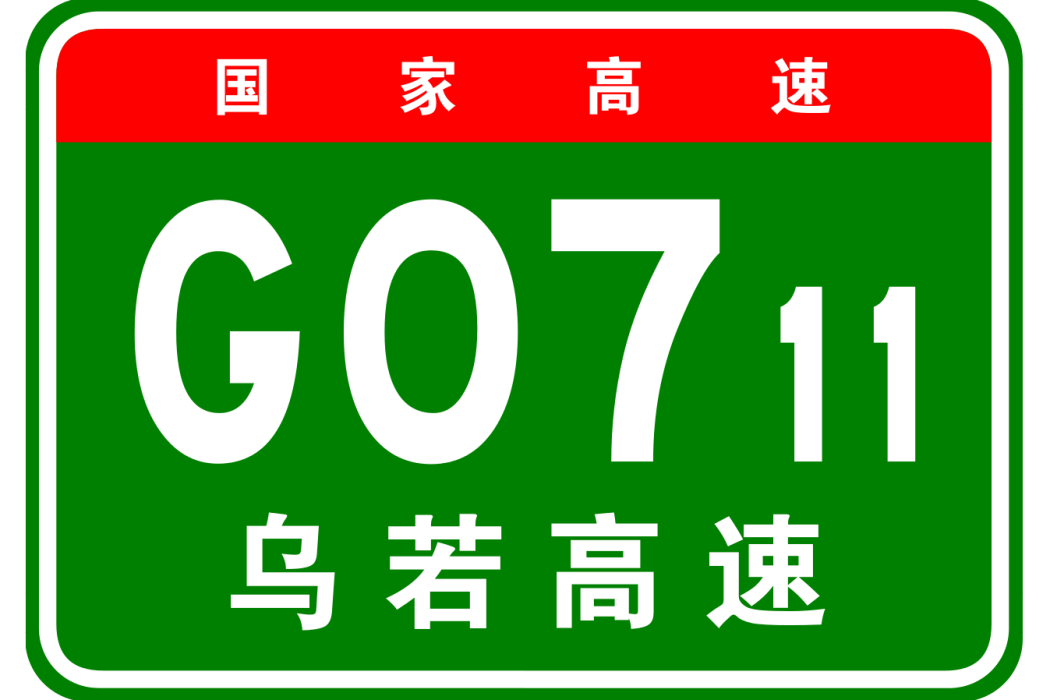 国家高速

G0711

乌若高速